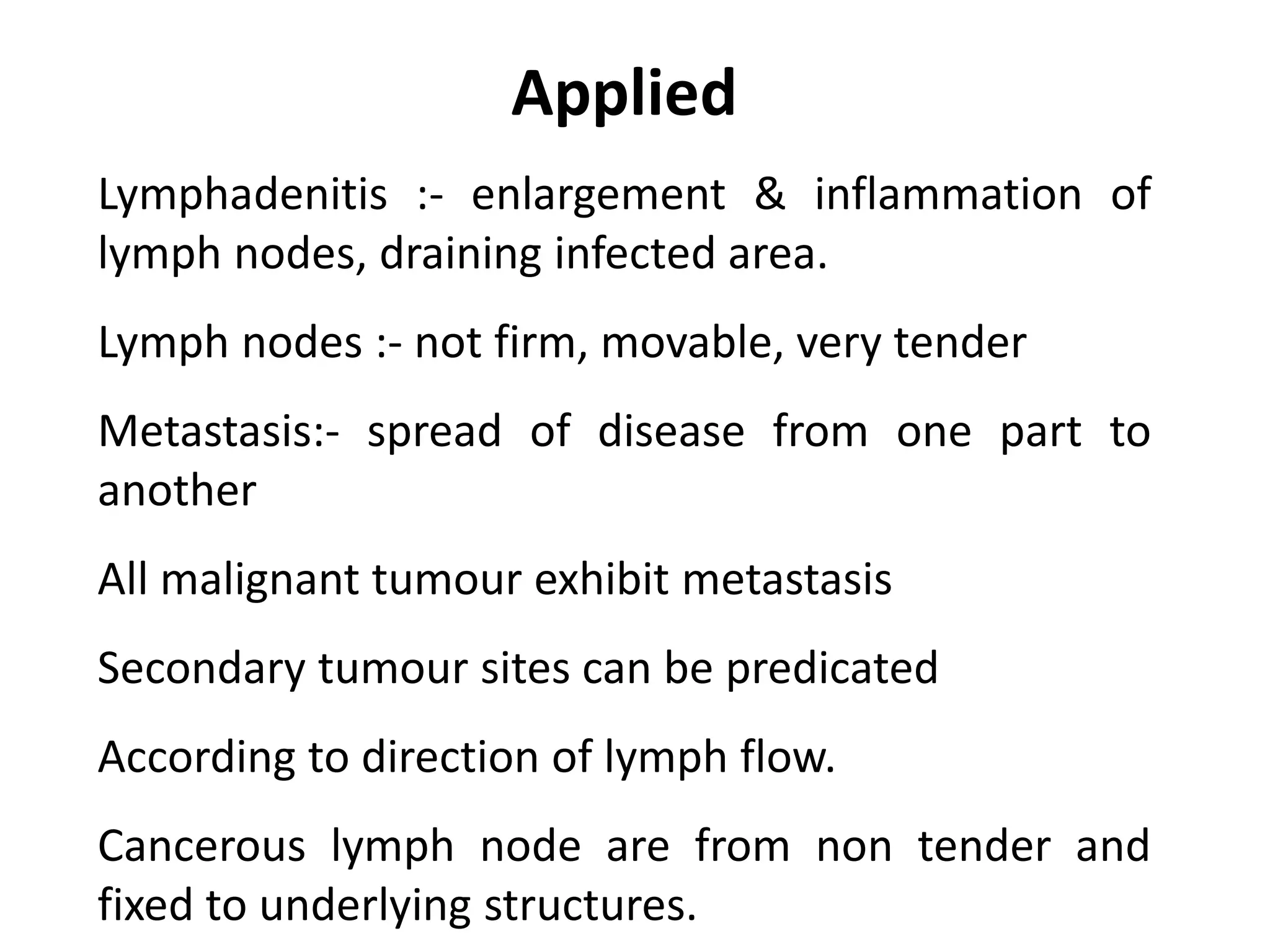 Applied

Lymphadenitis :- enlargement & inflammation of lymph nodes, draining infected area.

Lymph nodes :- not firm, movable, very tender

Metastasis:- spread of disease from one part to another

All malignant tumour exhibit metastasis

Secondary tumour sites can be predicated

According to direction of lymph flow.

Cancerous lymph node are from non tender and fixed to underlying structures.